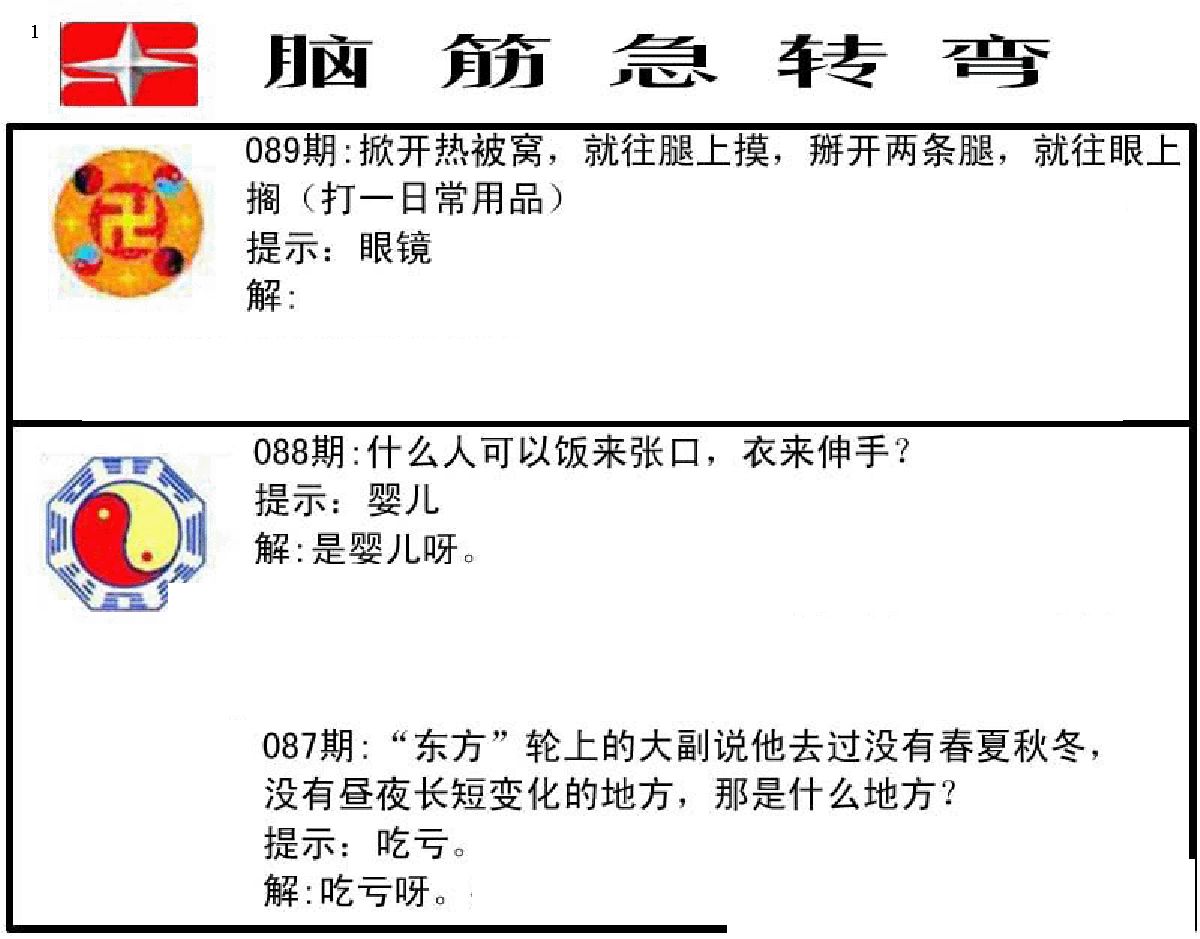 1

脑筋急转弯

089期:掀开热被窝，就往腿上摸，掰开两条腿，就往眼上搁（打一日常用品）

提示：眼镜

解:

088期:什么人可以饭来张口，衣来伸手？

提示：婴儿

解:是婴儿呀。

087期:“东方”轮上的大副说他去过没有春夏秋冬，没有昼夜长短变化的地方，那是什么地方？

提示：吃亏。

解:吃亏呀。